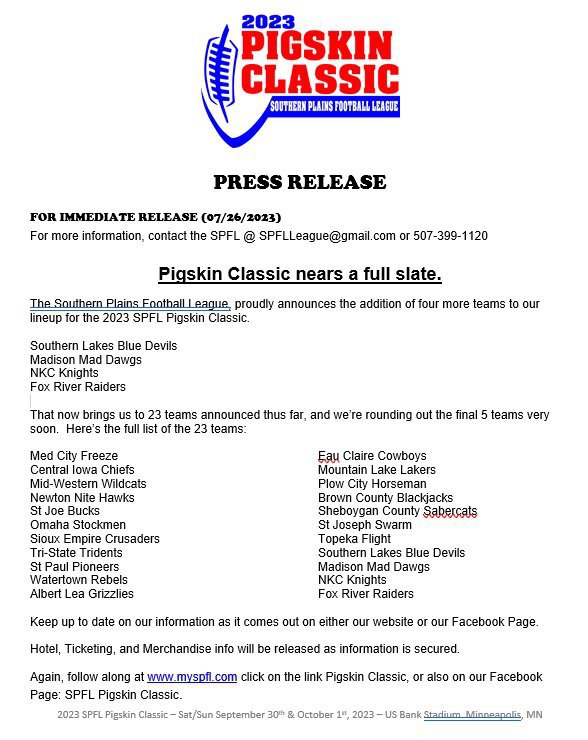 2023
PIGSKIN
CLASSIC
SOUTHERN PLAINS FOOTBALL LEAGUE

PRESS RELEASE

FOR IMMEDIATE RELEASE (07/26/2023)
For more information, contact the SPFL @ SPFLLeague@gmail.com or 507-399-1120

Pigskin Classic nears a full slate.

The Southern Plains Football League, proudly announces the addition of four more teams to our lineup for the 2023 SPFL Pigskin Classic.

Southern Lakes Blue Devils
Madison Mad Dawgs
NKC Knights
Fox River Raiders

That now brings us to 23 teams announced thus far, and we're rounding out the final 5 teams very soon. Here's the full list of the 23 teams:

Med City Freeze
Central Iowa Chiefs
Mid-Western Wildcats
Newton Nite Hawks
St Joe Bucks
Omaha Stockmen
Sioux Empire Crusaders
Tri-State Tridents
St Paul Pioneers
Watertown Rebels
Albert Lea Grizzlies

Eau Claire Cowboys
Mountain Lake Lakers
Plow City Horseman
Brown County Blackjacks
Sheboygan County Sabercats
St Joseph Swarm
Topeka Flight
Southern Lakes Blue Devils
Madison Mad Dawgs
NKC Knights
Fox River Raiders

Keep up to date on our information as it comes out on either our website or our Facebook Page.

Hotel, Ticketing, and Merchandise info will be released as information is secured.

Again, follow along at www.myspfl.com click on the link Pigskin Classic, or also on our Facebook Page: SPFL Pigskin Classic.

2023 SPFL Pigskin Classic – Sat/Sun September 30$^{th}$ & October 1$^{st}$, 2023 – US Bank Stadium, Minneapolis, MN